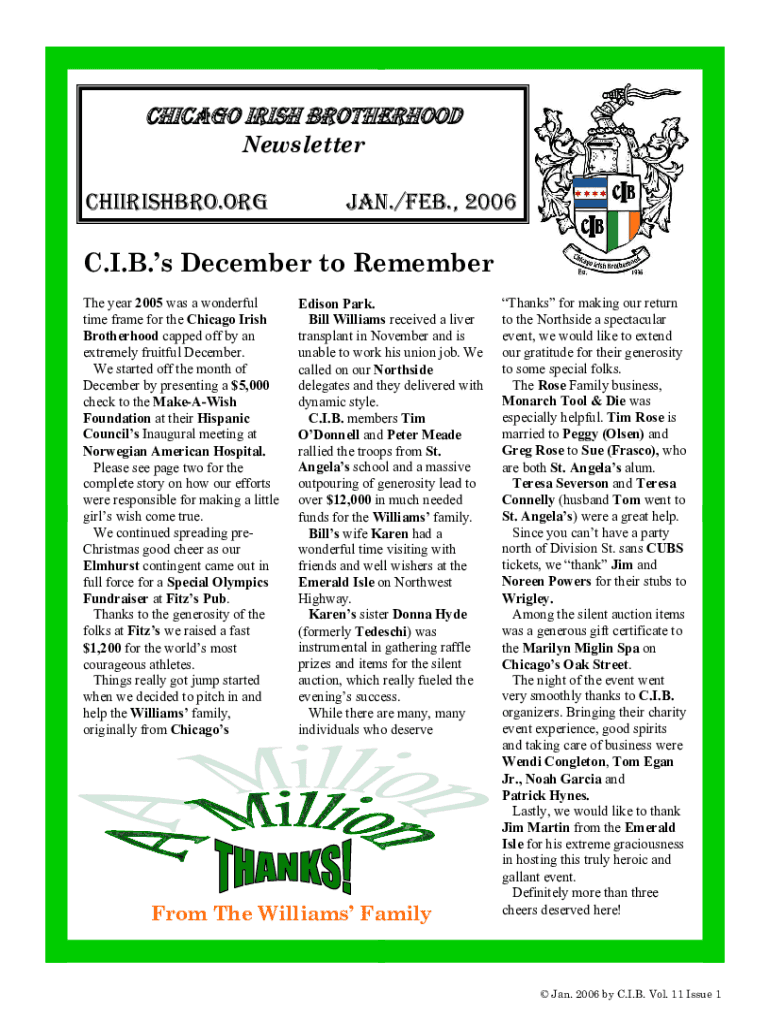 CHICAGO IRISH BROTHERHOOD
Newsletter
CHIIRISHBRO.ORG JAN./FEB., 2006

CIB
CIB
Chicago Irish Brotherhood
Est. 1996

C.I.B.'s December to Remember

The year 2005 was a wonderful time frame for the Chicago Irish Brotherhood capped off by an extremely fruitful December.

We started off the month of December by presenting a $5,000 check to the Make-A-Wish Foundation at their Hispanic Council's Inaugural meeting at Norwegian American Hospital.

Please see page two for the complete story on how our efforts were responsible for making a little girl's wish come true.

We continued spreading pre-Christmas good cheer as our Elmhurst contingent came out in full force for a Special Olympics Fundraiser at Fitz's Pub.

Thanks to the generosity of the folks at Fitz's we raised a fast $1,200 for the world's most courageous athletes.

Things really got jump started when we decided to pitch in and help the Williams' family, originally from Chicago's Edison Park.

Bill Williams received a liver transplant in November and is unable to work his union job. We called on our Northside delegates and they delivered with dynamic style.

C.I.B. members Tim O'Donnell and Peter Meade rallied the troops from St. Angela's school and a massive outpouring of generosity lead to over $12,000 in much needed funds for the Williams' family.

Bill's wife Karen had a wonderful time visiting with friends and well wishers at the Emerald Isle on Northwest Highway.

Karen's sister Donna Hyde (formerly Tedeschi) was instrumental in gathering raffle prizes and items for the silent auction, which really fueled the evening's success.

While there are many, many individuals who deserve "Thanks" for making our return to the Northside a spectacular event, we would like to extend our gratitude for their generosity to some special folks.

The Rose Family business, Monarch Tool & Die was especially helpful. Tim Rose is married to Peggy (Olsen) and Greg Rose to Sue (Frasco), who are both St. Angela's alum.

Teresa Severson and Teresa Connelly (husband Tom went to St. Angela's) were a great help.

Since you can't have a party north of Division St. sans CUBS tickets, we "thank" Jim and Noreen Powers for their stubs to Wrigley.

Among the silent auction items was a generous gift certificate to the Marilyn Miglin Spa on Chicago's Oak Street.

The night of the event went very smoothly thanks to C.I.B. organizers. Bringing their charity event experience, good spirits and taking care of business were Wendi Congleton, Tom Egan Jr., Noah Garcia and Patrick Hynes.

Lastly, we would like to thank Jim Martin from the Emerald Isle for his extreme graciousness in hosting this truly heroic and gallant event.

Definitely more than three cheers deserved here!

A Million
A Million
THANKS!
From The Williams' Family

© Jan. 2006 by C.I.B. Vol. 11 Issue 1